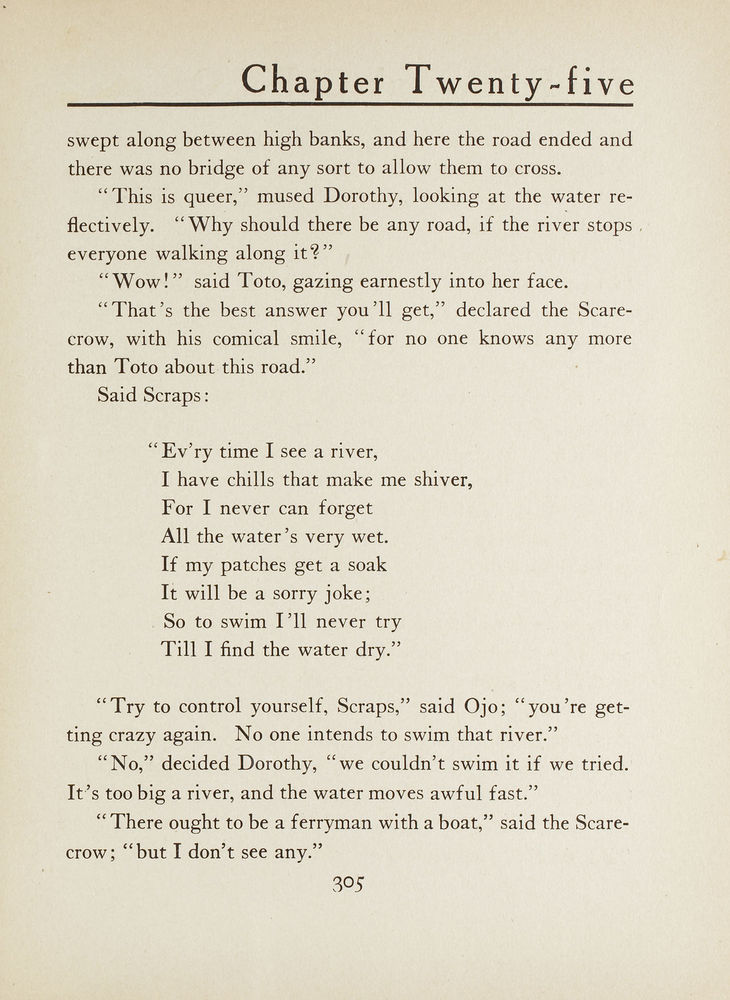 Chapter Twenty-five

swept along between high banks, and here the road ended and there was no bridge of any sort to allow them to cross.

"This is queer," mused Dorothy, looking at the water reflectively. "Why should there be any road, if the river stops everyone walking along it?"

"Wow!" said Toto, gazing earnestly into her face.

"That's the best answer you'll get," declared the Scarecrow, with his comical smile, "for no one knows any more than Toto about this road."

Said Scraps:

"Ev'ry time I see a river,
I have chills that make me shiver,
For I never can forget
All the water's very wet.
If my patches get a soak
It will be a sorry joke;
So to swim I'll never try
Till I find the water dry."

"Try to control yourself, Scraps," said Ojo; "you're getting crazy again. No one intends to swim that river."

"No," decided Dorothy, "we couldn't swim it if we tried. It's too big a river, and the water moves awful fast."

"There ought to be a ferryman with a boat," said the Scarecrow; "but I don't see any."

305